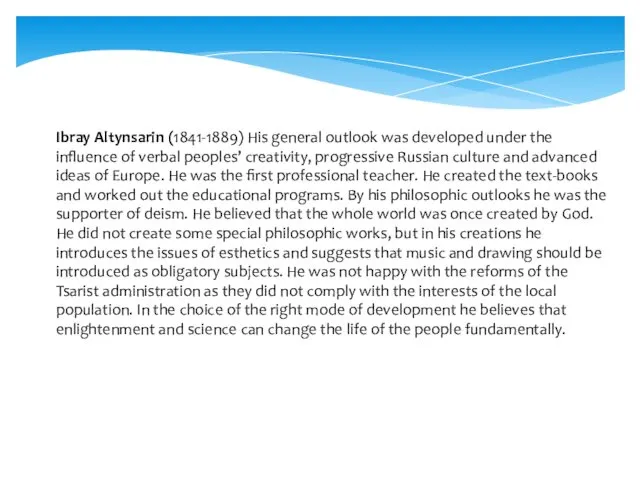 Ibray Altynsarin (1841-1889) His general outlook was developed under the influence of verbal peoples' creativity, progressive Russian culture and advanced ideas of Europe. He was the first professional teacher. He created the text-books and worked out the educational programs. By his philosophic outlooks he was the supporter of deism. He believed that the whole world was once created by God. He did not create some special philosophic works, but in his creations he introduces the issues of esthetics and suggests that music and drawing should be introduced as obligatory subjects. He was not happy with the reforms of the Tsarist administration as they did not comply with the interests of the local population. In the choice of the right mode of development he believes that enlightenment and science can change the life of the people fundamentally.